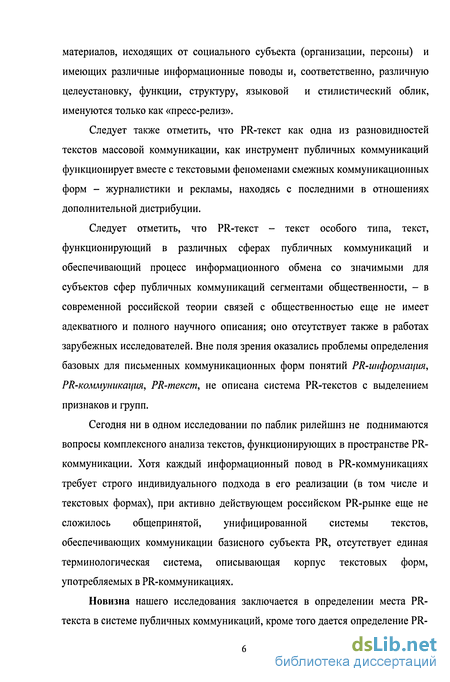 материалов, исходящих от социального субъекта (организации, персоны) и имеющих различные информационные поводы и, соответственно, различную целеустановку, функции, структуру, языковой и стилистический облик, именуются только как «пресс-релиз».

Следует также отметить, что PR-текст как одна из разновидностей текстов массовой коммуникации, как инструмент публичных коммуникаций функционирует вместе с текстовыми феноменами смежных коммуникационных форм – журналистики и рекламы, находясь с последними в отношениях дополнительной дистрибуции.

Следует отметить, что PR-текст – текст особого типа, текст, функционирующий в различных сферах публичных коммуникаций и обеспечивающий процесс информационного обмена со значимыми для субъектов сфер публичных коммуникаций сегментами общественности, – в современной российской теории связей с общественностью еще не имеет адекватного и полного научного описания; оно отсутствует также в работах зарубежных исследователей. Вне поля зрения оказались проблемы определения базовых для письменных коммуникационных форм понятий PR-информация, PR-коммуникация, PR-текст, не описана система PR-текстов с выделением признаков и групп.

Сегодня ни в одном исследовании по паблик рилейшнз не поднимаются вопросы комплексного анализа текстов, функционирующих в пространстве PR-коммуникации. Хотя каждый информационный повод в PR-коммуникациях требует строго индивидуального подхода в его реализации (в том числе и текстовых формах), при активно действующем российском PR-рынке еще не сложилось общепринятой, унифицированной системы текстов, обеспечивающих коммуникации базисного субъекта PR, отсутствует единая терминологическая система, описывающая корпус текстовых форм, употребляемых в PR-коммуникациях.

Новизна нашего исследования заключается в определении места PR-текста в системе публичных коммуникаций, кроме того дается определение PR-

6

dsLib.net
библиотека диссертаций